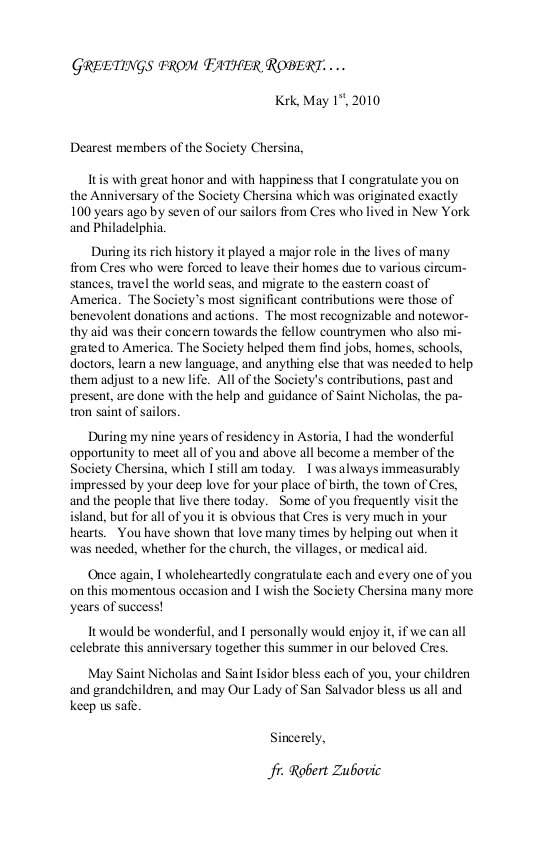 GREETINGS FROM FATHER ROBERT….

Krk, May 1$^{st}$, 2010

Dearest members of the Society Chersina,

It is with great honor and with happiness that I congratulate you on the Anniversary of the Society Chersina which was originated exactly 100 years ago by seven of our sailors from Cres who lived in New York and Philadelphia.

During its rich history it played a major role in the lives of many from Cres who were forced to leave their homes due to various circumstances, travel the world seas, and migrate to the eastern coast of America. The Society's most significant contributions were those of benevolent donations and actions. The most recognizable and noteworthy aid was their concern towards the fellow countrymen who also migrated to America. The Society helped them find jobs, homes, schools, doctors, learn a new language, and anything else that was needed to help them adjust to a new life. All of the Society's contributions, past and present, are done with the help and guidance of Saint Nicholas, the patron saint of sailors.

During my nine years of residency in Astoria, I had the wonderful opportunity to meet all of you and above all become a member of the Society Chersina, which I still am today. I was always immeasurably impressed by your deep love for your place of birth, the town of Cres, and the people that live there today. Some of you frequently visit the island, but for all of you it is obvious that Cres is very much in your hearts. You have shown that love many times by helping out when it was needed, whether for the church, the villages, or medical aid.

Once again, I wholeheartedly congratulate each and every one of you on this momentous occasion and I wish the Society Chersina many more years of success!

It would be wonderful, and I personally would enjoy it, if we can all celebrate this anniversary together this summer in our beloved Cres.

May Saint Nicholas and Saint Isidor bless each of you, your children and grandchildren, and may Our Lady of San Salvador bless us all and keep us safe.

Sincerely,

fr. Robert Zubovic